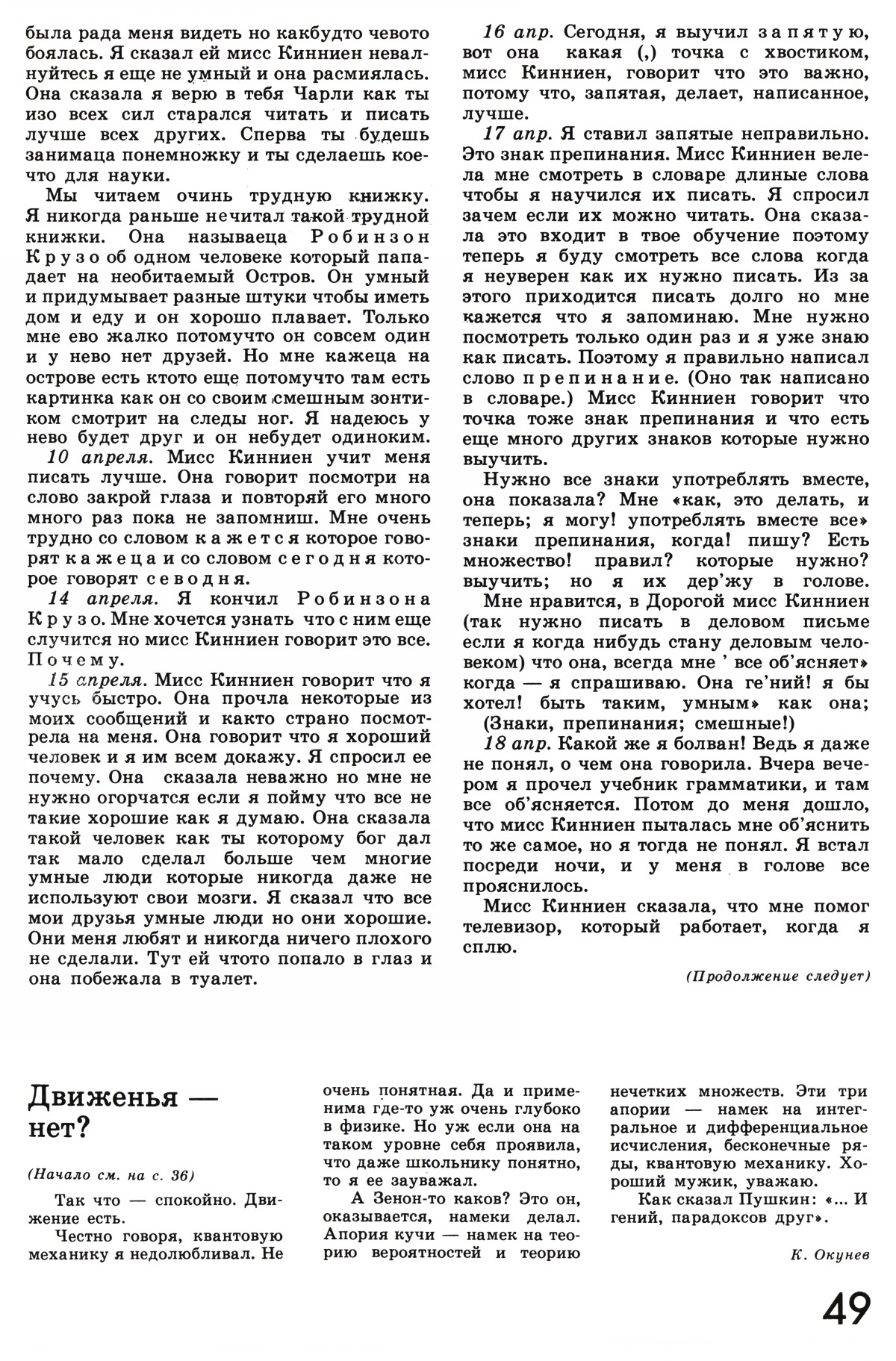 была рада меня видеть но какбудто чевото боялась. Я сказал ей мисс Кинниен невалнуйтесь я еще не умный и она расмиялась. Она сказала я верю в тебя Чарли как ты изо всех сил старался читать и писать лучше всех других. Сперва ты будешь занимаца понемножку и ты сделаешь коечто для науки.

Мы читаем очинь трудную книжку. Я никогда раньше нечитал такой трудной книжки. Она называеца Робинзон Крузо об одном человеке который пападает на необитаемый Остров. Он умный и придумывает разные штуки чтобы иметь дом и еду и он хорошо плавает. Только мне ево жалко потомучто он совсем один и у нево нет друзей. Но мне кажеца на острове есть ктото еще потомучто там есть картинка как он со своим смешным зонтиком смотрит на следы ног. Я надеюсь у нево будет друг и он небудет одиноким.

10 апреля. Мисс Кинниен учит меня писать лучше. Она говорит посмотри на слово закрой глаза и повторяй его много много раз пока не запомниш. Мне очень трудно со словом кажется которое говорят кажеца и со словом сегодня которое говорят севодня.

14 апреля. Я кончил Робинзона Крузо. Мне хочется узнать что с ним еще случится но мисс Кинниен говорит это все. Почему.

15 апреля. Мисс Кинниен говорит что я учусь быстро. Она прочла некоторые из моих сообщений и както страно посмотрела на меня. Она говорит что я хороший человек и я им всем докажу. Я спросил ее почему. Она сказала неважно но мне не нужно огорчатся если я пойму что все не такие хорошие как я думаю. Она сказала такой человек как ты которому бог дал так мало сделал больше чем многие умные люди которые никогда даже не используют свои мозги. Я сказал что все мои друзья умные люди но они хорошие. Они меня любят и никогда ничего плохого не сделали. Тут ей чтото попало в глаз и она побежала в туалет.

16 апр. Сегодня, я выучил запятую, вот она какая (,) точка с хвостиком, мисс Кинниен, говорит что это важно, потому что, запятая, делает, написанное, лучше.

17 апр. Я ставил запятые неправильно. Это знак препинания. Мисс Кинниен велела мне смотреть в словаре длиные слова чтобы я научился их писать. Я спросил зачем если их можно читать. Она сказала это входит в твое обучение поэтому теперь я буду смотреть все слова когда я неуверен как их нужно писать. Из за этого приходится писать долго но мне кажется что я запоминаю. Мне нужно посмотреть только один раз и я уже знаю как писать. Поэтому я правильно написал слово препинание. (Оно так написано в словаре.) Мисс Кинниен говорит что точка тоже знак препинания и что есть еще много других знаков которые нужно выучить.

Нужно все знаки употреблять вместе, она показала? Мне «как, это делать, и теперь; я могу! употреблять вместе все» знаки препинания, когда! пишу? Есть множество! правил? которые нужно? выучить; но я их дер'жу в голове.

Мне нравится, в Дорогой мисс Кинниен (так нужно писать в деловом письме если я когда нибудь стану деловым человеком) что она, всегда мне ' все об'ясняет» когда — я спрашиваю. Она ге'ний! я бы хотел! быть таким, умным» как она; (Знаки, препинания; смешные!)

18 апр. Какой же я болван! Ведь я даже не понял, о чем она говорила. Вчера вечером я прочел учебник грамматики, и там все об'ясняется. Потом до меня дошло, что мисс Кинниен пыталась мне об'яснить то же самое, но я тогда не понял. Я встал посреди ночи, и у меня в голове все прояснилось.

Мисс Кинниен сказала, что мне помог телевизор, который работает, когда я сплю.

(Продолжение следует)

Движенья — нет?

(Начало см. на с. 36)

Так что — спокойно. Движение есть.

Честно говоря, квантовую механику я недолюбливал. Не очень понятная. Да и применима где-то уж очень глубоко в физике. Но уж если она на таком уровне себя проявила, что даже школьнику понятно, то я ее зауважал.

А Зенон-то каков? Это он, оказывается, намеки делал. Апория кучи — намек на теорию вероятностей и теорию нечетких множеств. Эти три апории — намек на интегральное и дифференциальное исчисления, бесконечные ряды, квантовую механику. Хороший мужик, уважаю.

Как сказал Пушкин: «... И гений, парадоксов друг».

К. Окунев

49